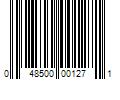 0 48500 00127 1